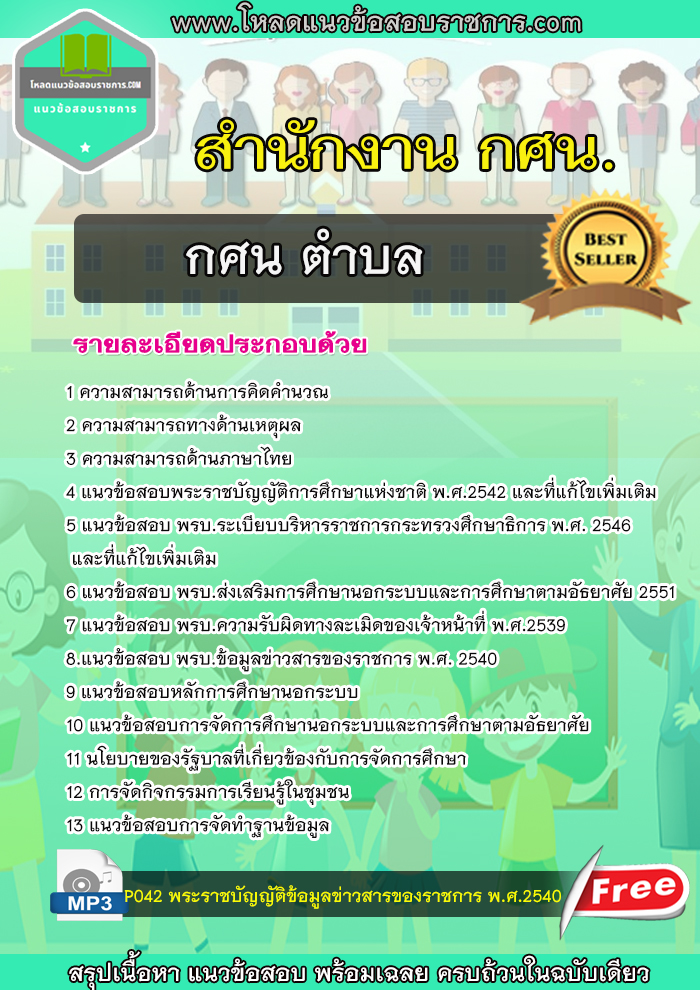 www.โหลดแนวข้อสอบราชการ.com

โหลดแนวข้อสอบราชการ.COM
แนวข้อสอบราชการ

สำนักงาน กศน.

กศน ตำบล

BEST SELLER

รายละเอียดประกอบด้วย

1 ความสามารถด้านการคิดคำนวณ
2 ความสามารถทางด้านเหตุผล
3 ความสามารถด้านภาษาไทย
4 แนวข้อสอบพระราชบัญญัติการศึกษาแห่งชาติ พ.ศ.2542 และที่แก้ไขเพิ่มเติม
5 แนวข้อสอบ พรบ.ระเบียบบริหารราชการกระทรวงศึกษาธิการ พ.ศ. 2546 และที่แก้ไขเพิ่มเติม
6 แนวข้อสอบ พรบ.ส่งเสริมการศึกษานอกระบบและการศึกษาตามอัธยาศัย 2551
7 แนวข้อสอบ พรบ.ความรับผิดทางละเมิดของเจ้าหน้าที่ พ.ศ.2539
8.แนวข้อสอบ พรบ.ข้อมูลข่าวสารของราชการ พ.ศ. 2540
9 แนวข้อสอบหลักการศึกษานอกระบบ
10 แนวข้อสอบการจัดการศึกษานอกระบบและการศึกษาตามอัธยาศัย
11 นโยบายของรัฐบาลที่เกี่ยวข้องกับการจัดการศึกษา
12 การจัดกิจกรรมการเรียนรู้ในชุมชน
13 แนวข้อสอบการจัดทำฐานข้อมูล

MP3
P042 พระราชบัญญัติข้อมูลข่าวสารของราชการ พ.ศ.2540
Free

สรุปเนื้อหา แนวข้อสอบ พร้อมเฉลย ครบถ้วนในฉบับเดียว